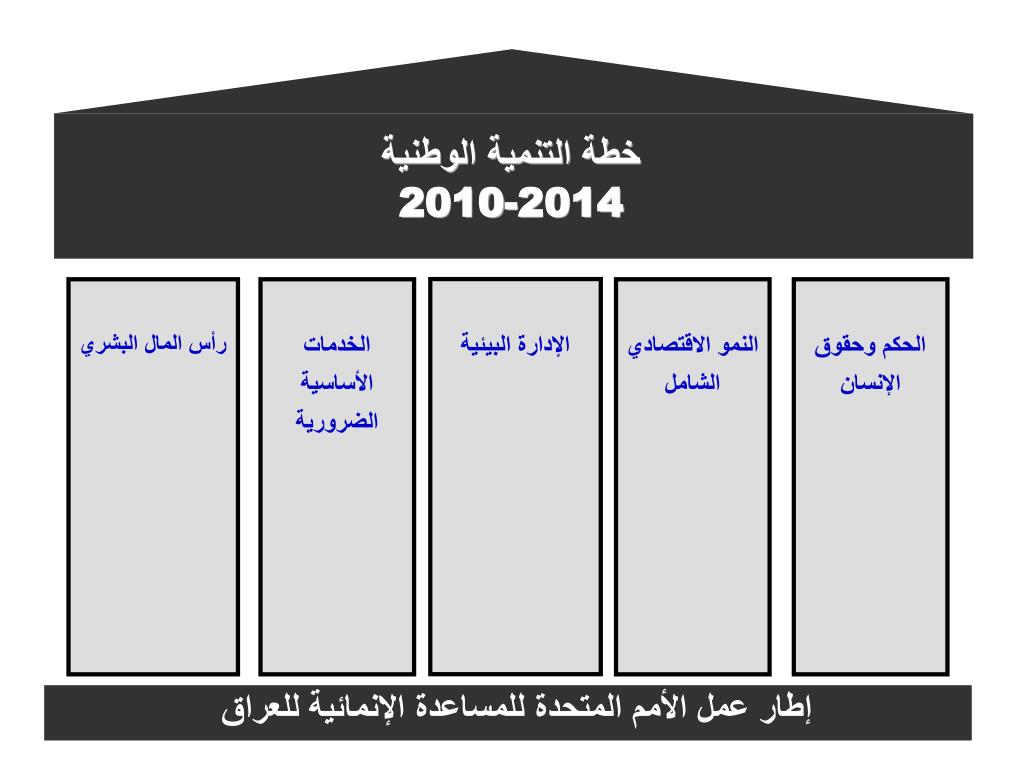 خطة التنمية الوطنية
2010-2014

الحكم وحقوق الإنسان

النمو الاقتصادي الشامل

الإدارة البيئية

الخدمات الأساسية الضرورية

رأس المال البشري

إطار عمل الأمم المتحدة للمساعدة الإنمائية للعراق